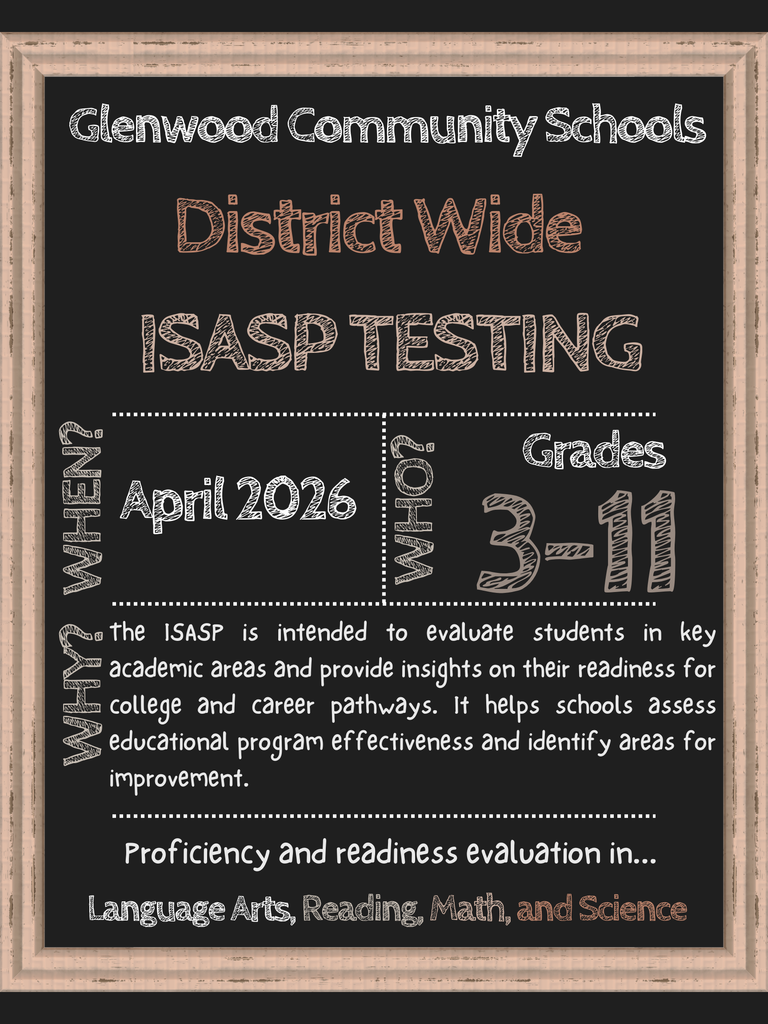 Glenwood Community Schools

District Wide

ISASP TESTING

WHEN?

April 2026

WHO?

Grades

3-11

WHY?

The ISASP is intended to evaluate students in key academic areas and provide insights on their readiness for college and career pathways. It helps schools assess educational program effectiveness and identify areas for improvement.

Proficiency and readiness evaluation in...

Language Arts, Reading, Math, and Science